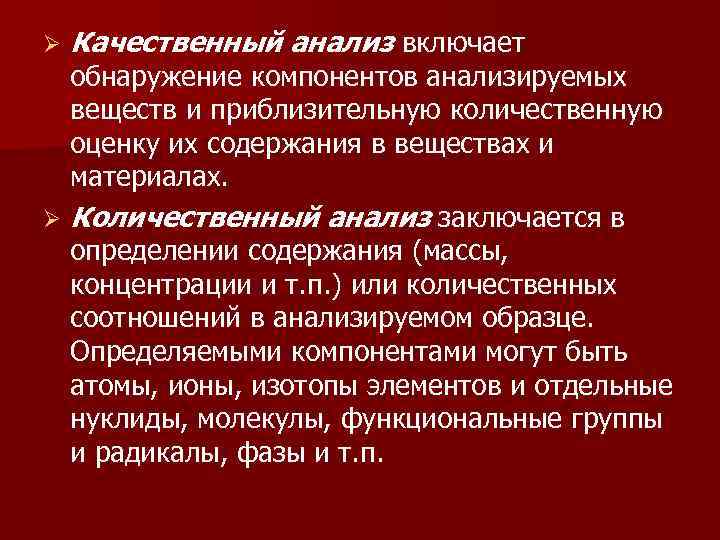 ➢ Качественный анализ включает обнаружение компонентов анализируемых веществ и приблизительную количественную оценку их содержания в веществах и материалах.

➢ Количественный анализ заключается в определении содержания (массы, концентрации и т.п.) или количественных соотношений в анализируемом образце. Определяемыми компонентами могут быть атомы, ионы, изотопы элементов и отдельные нуклиды, молекулы, функциональные группы и радикалы, фазы и т.п.